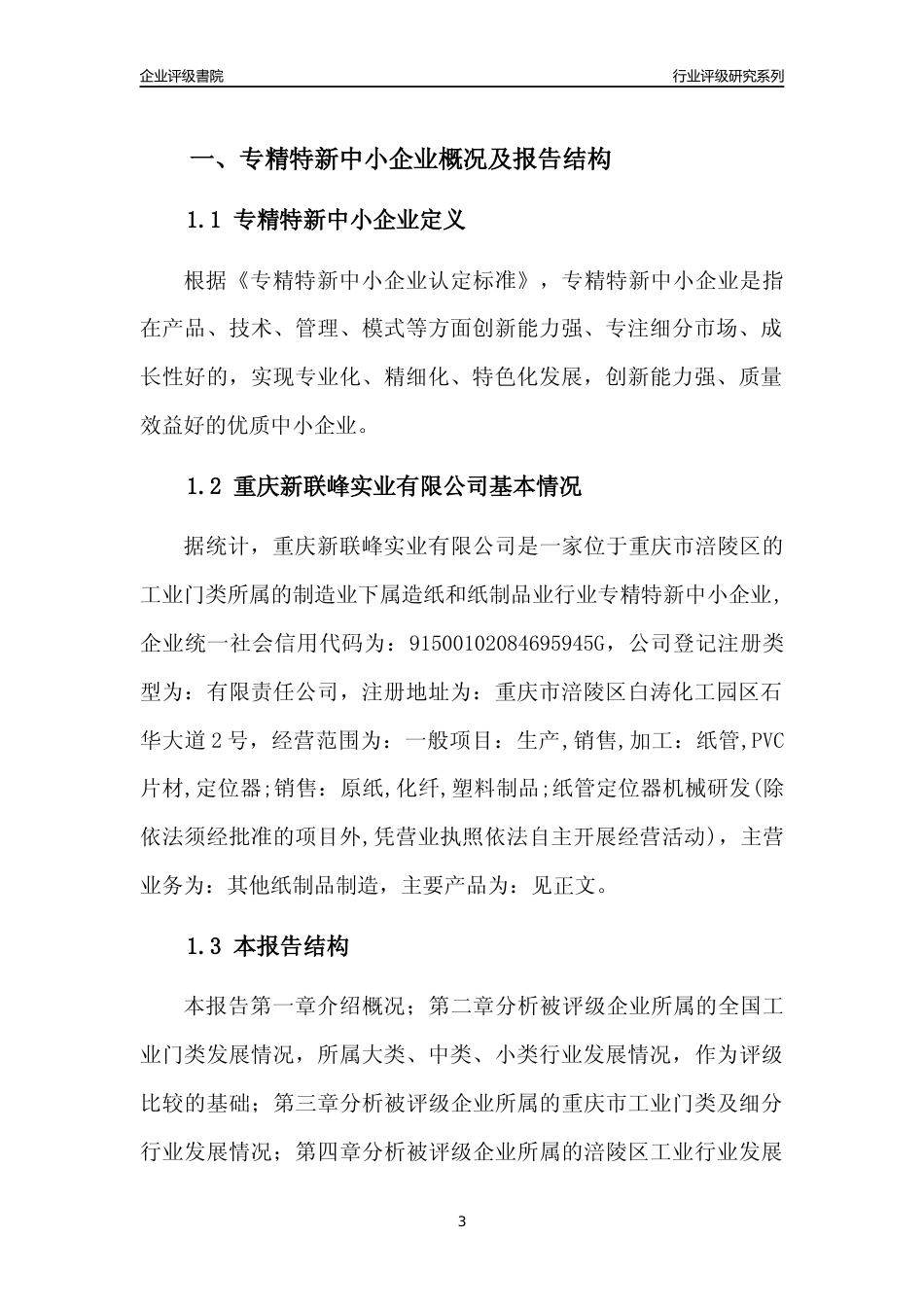 企业评级書院

行业评级研究系列

一、专精特新中小企业概况及报告结构

1.1 专精特新中小企业定义

根据《专精特新中小企业认定标准》，专精特新中小企业是指在产品、技术、管理、模式等方面创新能力强、专注细分市场、成长性好的，实现专业化、精细化、特色化发展，创新能力强、质量效益好的优质中小企业。

1.2 重庆新联峰实业有限公司基本情况

据统计，重庆新联峰实业有限公司是一家位于重庆市涪陵区的工业门类所属的制造业下属造纸和纸制品业行业专精特新中小企业，企业统一社会信用代码为：91500102084695945G，公司登记注册类型为：有限责任公司，注册地址为：重庆市涪陵区白涛化工园区石华大道2号，经营范围为：一般项目：生产,销售,加工：纸管,PVC片材,定位器;销售：原纸,化纤,塑料制品;纸管定位器机械研发(除依法须经批准的项目外,凭营业执照依法自主开展经营活动)，主营业务为：其他纸制品制造，主要产品为：见正文。

1.3 本报告结构

本报告第一章介绍概况；第二章分析被评级企业所属的全国工业门类发展情况，所属大类、中类、小类行业发展情况，作为评级比较的基础；第三章分析被评级企业所属的重庆市工业门类及细分行业发展情况；第四章分析被评级企业所属的涪陵区工业行业发展

3